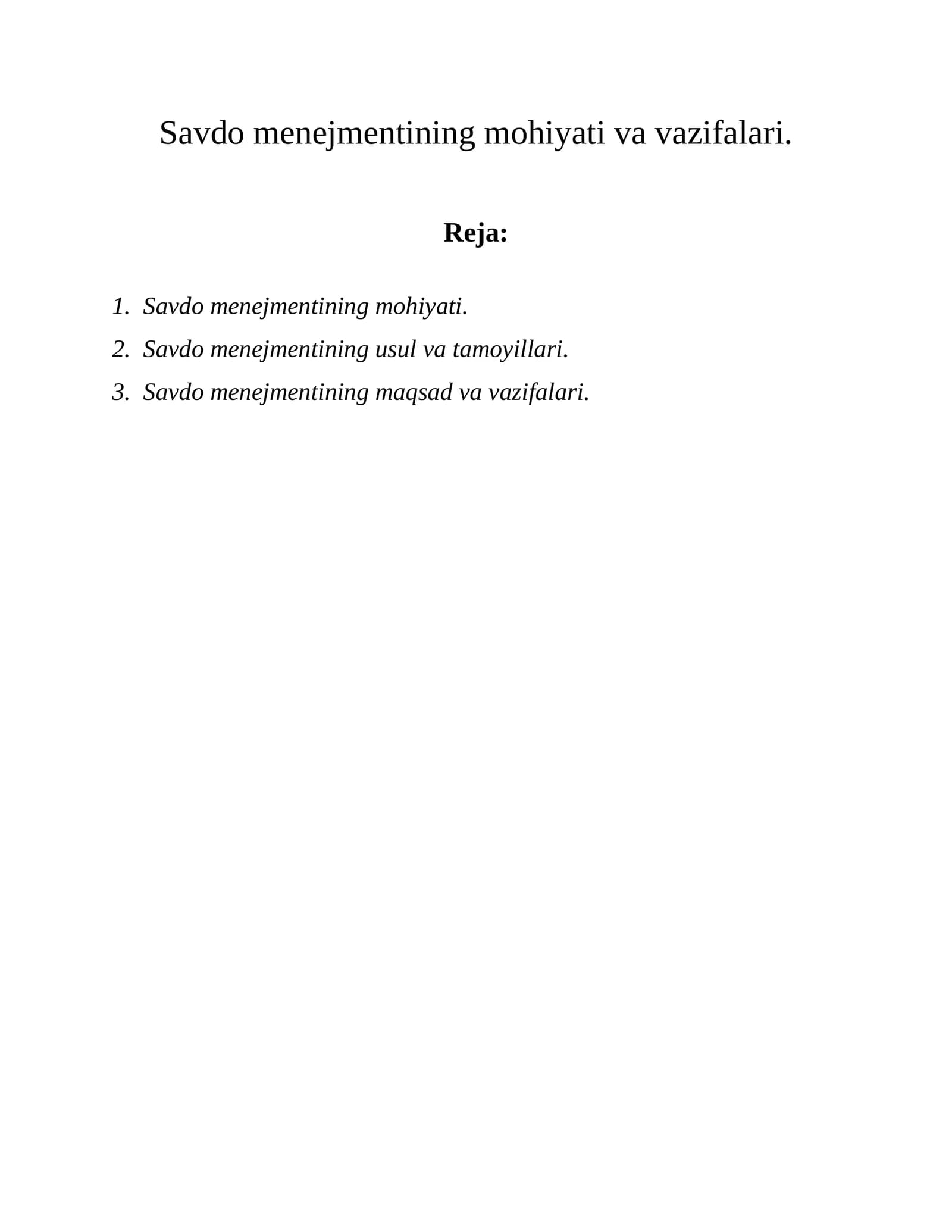 Savdo menejmentining mohiyati va vazifalari.

Reja:

1. Savdo menejmentining mohiyati.
2. Savdo menejmentining usul va tamoyillari.
3. Savdo menejmentining maqsad va vazifalari.